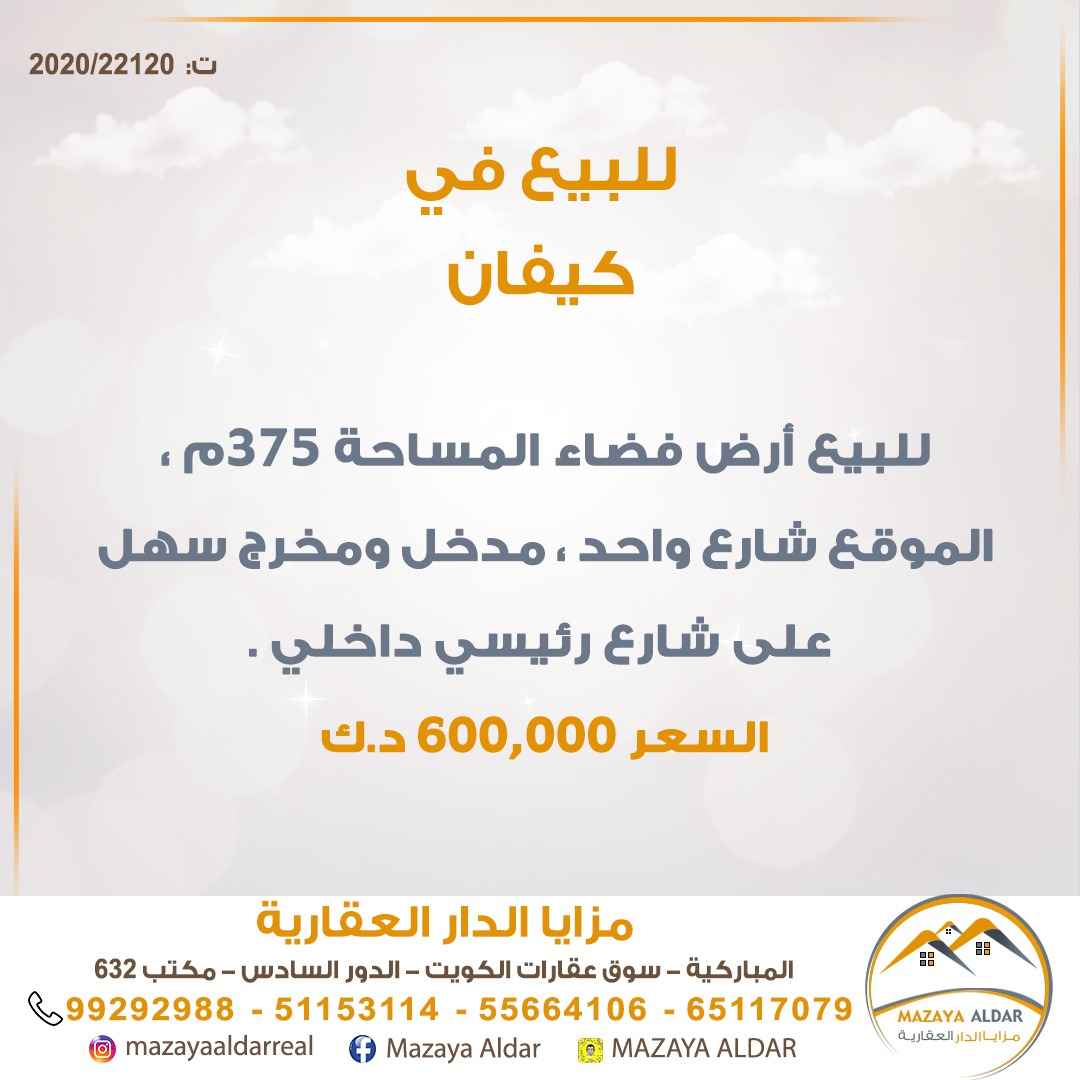 ت: 2020/22120

للبيع في
كيفان

للبيع أرض فضاء المساحة 375م ،

الموقع شارع واحد ، مدخل ومخرج سهل

على شارع رئيسي داخلي .

السعر 600,000 د.ك

مزايا الدار العقارية

المباركية – سوق عقارات الكويت – الدور السادس – مكتب 632

99292988 - 51153114 - 55664106 - 65117079

mazayaaldarreal Mazaya Aldar MAZAYA ALDAR

MAZAYA ALDAR
مزايا الدار العقارية